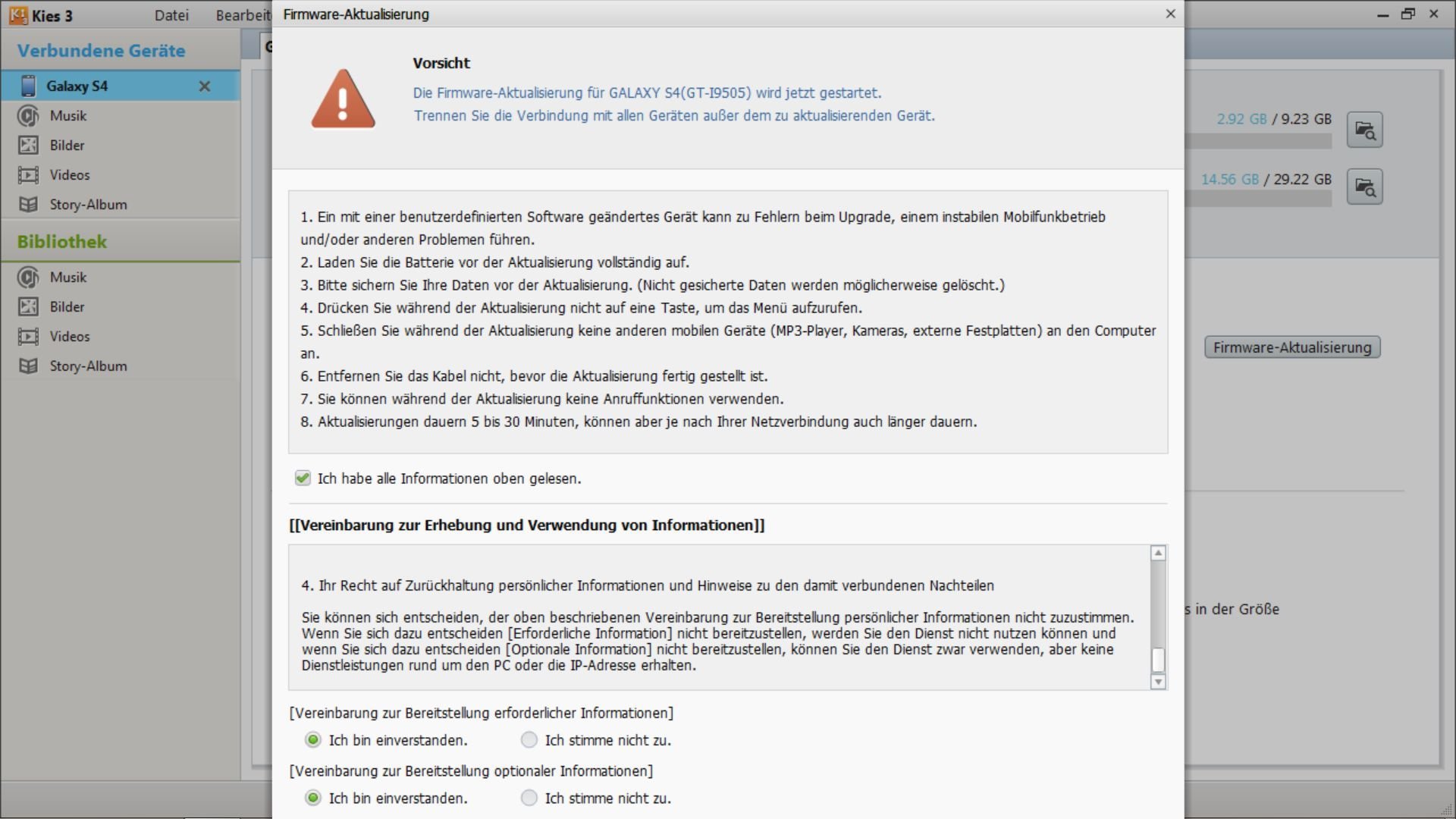 Kies 3 Datei Bearbeit

Verbundene Geräte

Galaxy S4

Musik

Bilder

Videos

Story-Album

Bibliothek

Musik

Bilder

Videos

Story-Album

Firmware-Aktualisierung

Vorsicht

Die Firmware-Aktualisierung für GALAXY S4(GT-I9505) wird jetzt gestartet.
Trennen Sie die Verbindung mit allen Geräten außer dem zu aktualisierenden Gerät.

1. Ein mit einer benutzerdefinierten Software geändertes Gerät kann zu Fehlern beim Upgrade, einem instabilen Mobilfunkbetrieb und/oder anderen Problemen führen.
2. Laden Sie die Batterie vor der Aktualisierung vollständig auf.
3. Bitte sichern Sie Ihre Daten vor der Aktualisierung. (Nicht gesicherte Daten werden möglicherweise gelöscht.)
4. Drücken Sie während der Aktualisierung nicht auf eine Taste, um das Menü aufzurufen.
5. Schließen Sie während der Aktualisierung keine anderen mobilen Geräte (MP3-Player, Kameras, externe Festplatten) an den Computer an.
6. Entfernen Sie das Kabel nicht, bevor die Aktualisierung fertig gestellt ist.
7. Sie können während der Aktualisierung keine Anruffunktionen verwenden.
8. Aktualisierungen dauern 5 bis 30 Minuten, können aber je nach Ihrer Netzverbindung auch länger dauern.

Ich habe alle Informationen oben gelesen.

[[Vereinbarung zur Erhebung und Verwendung von Informationen]]

4. Ihr Recht auf Zurückhaltung persönlicher Informationen und Hinweise zu den damit verbundenen Nachteilen

Sie können sich entscheiden, der oben beschriebenen Vereinbarung zur Bereitstellung persönlicher Informationen nicht zuzustimmen. Wenn Sie sich dazu entscheiden [Erforderliche Information] nicht bereitzustellen, werden Sie den Dienst nicht nutzen können und wenn Sie sich dazu entscheiden [Optionale Information] nicht bereitzustellen, können Sie den Dienst zwar verwenden, aber keine Dienstleistungen rund um den PC oder die IP-Adresse erhalten.

[Vereinbarung zur Bereitstellung erforderlicher Informationen]
Ich bin einverstanden. Ich stimme nicht zu.

[Vereinbarung zur Bereitstellung optionaler Informationen]
Ich bin einverstanden. Ich stimme nicht zu.

2.92 GB / 9.23 GB

14.56 GB / 29.22 GB

Firmware-Aktualisierung

s in der Größe